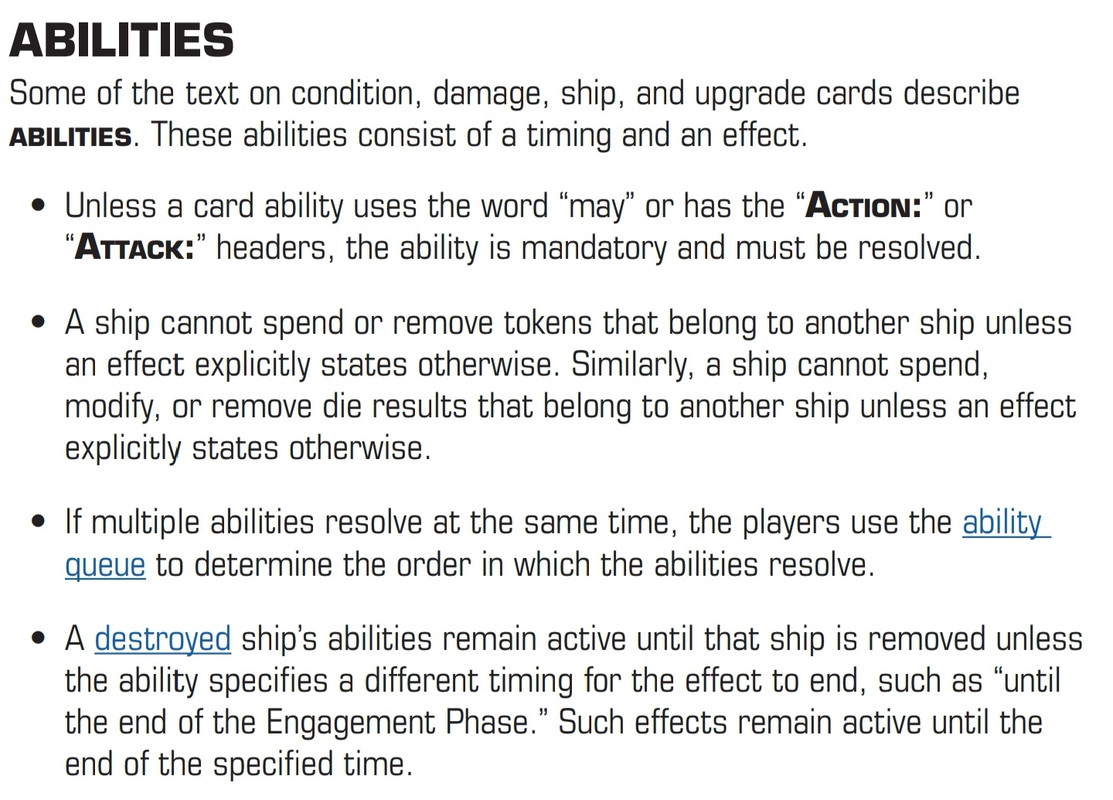 ABILITIES

Some of the text on condition, damage, ship, and upgrade cards describe ABILITIES. These abilities consist of a timing and an effect.

• Unless a card ability uses the word "may" or has the "ACTION:" or "ATTACK:" headers, the ability is mandatory and must be resolved.

• A ship cannot spend or remove tokens that belong to another ship unless an effect explicitly states otherwise. Similarly, a ship cannot spend, modify, or remove die results that belong to another ship unless an effect explicitly states otherwise.

• If multiple abilities resolve at the same time, the players use the ability queue to determine the order in which the abilities resolve.

• A destroyed ship's abilities remain active until that ship is removed unless the ability specifies a different timing for the effect to end, such as "until the end of the Engagement Phase." Such effects remain active until the end of the specified time.